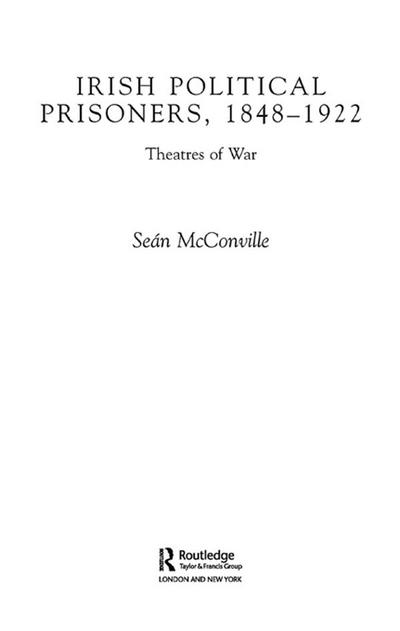 IRISH POLITICAL PRISONERS, 1848–1922

Theatres of War

Seán McConville

Routledge
Taylor & Francis Group
LONDON AND NEW YORK